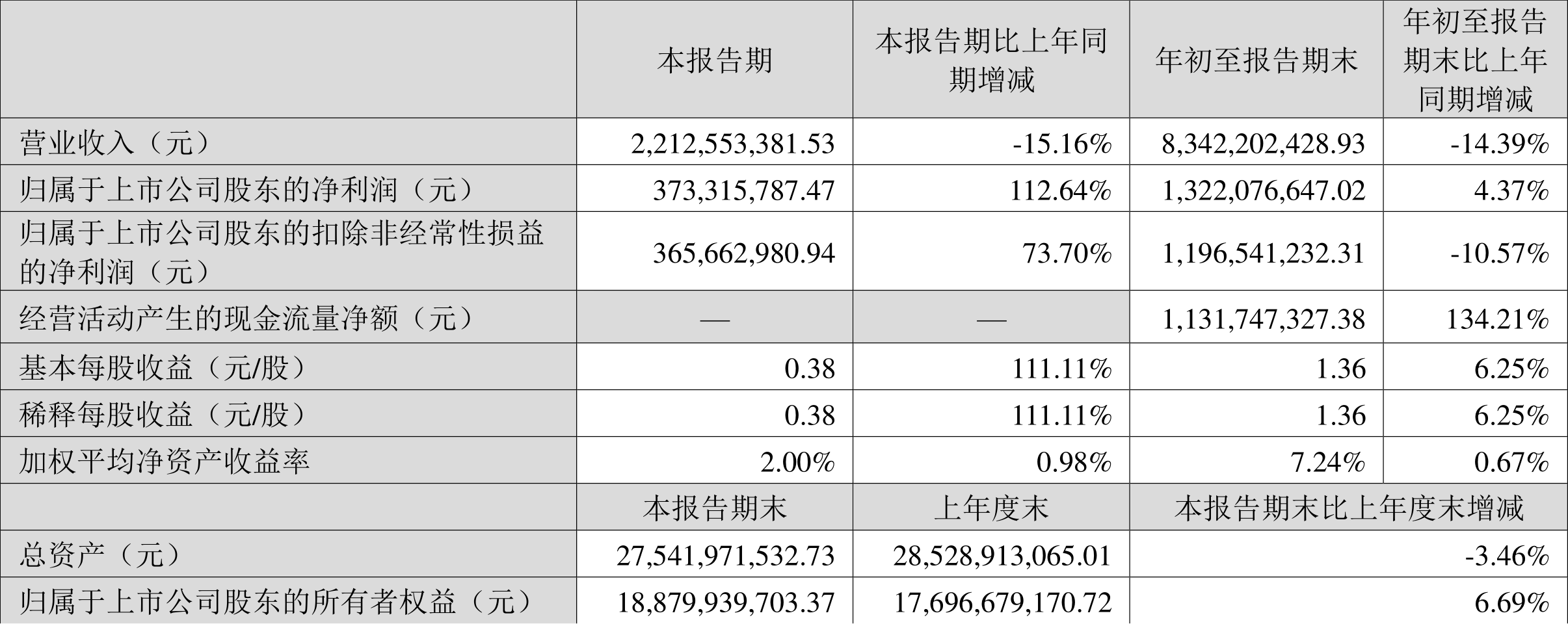 |  | 本报告期 | 本报告期比上年同期增减 | 年初至报告期末 | 年初至报告期末比上年同期增减 |
|---|---|---|---|---|
| 营业收入（元） | 2,212,553,381.53 | -15.16% | 8,342,202,428.93 | -14.39% |
| 归属于上市公司股东的净利润（元） | 373,315,787.47 | 112.64% | 1,322,076,647.02 | 4.37% |
| 归属于上市公司股东的扣除非经常性损益的净利润（元） | 365,662,980.94 | 73.70% | 1,196,541,232.31 | -10.57% |
| 经营活动产生的现金流量净额（元） | — | — | 1,131,747,327.38 | 134.21% |
| 基本每股收益（元/股） | 0.38 | 111.11% | 1.36 | 6.25% |
| 稀释每股收益（元/股） | 0.38 | 111.11% | 1.36 | 6.25% |
| 加权平均净资产收益率 | 2.00% | 0.98% | 7.24% | 0.67% |
|  | 本报告期末 | 上年度末 | 本报告期末比上年度末增减 |  |
| 总资产（元） | 27,541,971,532.73 | 28,528,913,065.01 | -3.46% |  |
| 归属于上市公司股东的所有者权益（元） | 18,879,939,703.37 | 17,696,679,170.72 | 6.69% |  |